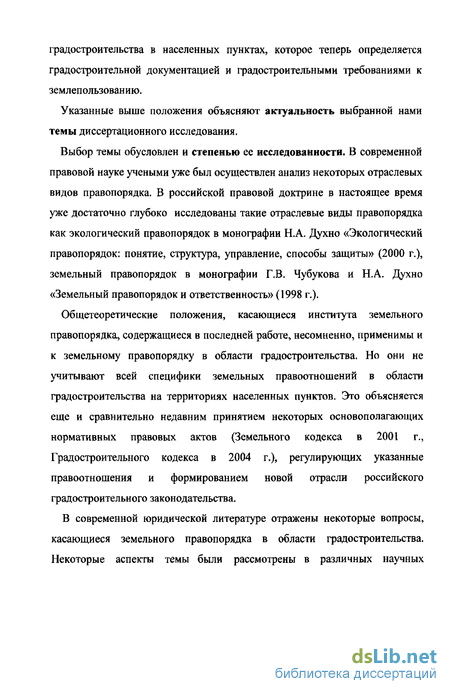 градостроительства в населенных пунктах, которое теперь определяется градостроительной документацией и градостроительными требованиями к землепользованию.

Указанные выше положения объясняют актуальность выбранной нами темы диссертационного исследования.

Выбор темы обусловлен и степенью ее исследованности. В современной правовой науке учеными уже был осуществлен анализ некоторых отраслевых видов правопорядка. В российской правовой доктрине в настоящее время уже достаточно глубоко исследованы такие отраслевые виды правопорядка как экологический правопорядок в монографии Н.А. Духно «Экологический правопорядок: понятие, структура, управление, способы защиты» (2000 г.), земельный правопорядок в монографии Г.В. Чубукова и Н.А. Духно «Земельный правопорядок и ответственность» (1998 г.).

Общетеоретические положения, касающиеся института земельного правопорядка, содержащиеся в последней работе, несомненно, применимы и к земельному правопорядку в области градостроительства. Но они не учитывают всей специфики земельных правоотношений в области градостроительства на территориях населенных пунктов. Это объясняется еще и сравнительно недавним принятием некоторых основополагающих нормативных правовых актов (Земельного кодекса в 2001 г., Градостроительного кодекса в 2004 г.), регулирующих указанные правоотношения и формированием новой отрасли российского градостроительного законодательства.

В современной юридической литературе отражены некоторые вопросы, касающиеся земельного правопорядка в области градостроительства. Некоторые аспекты темы были рассмотрены в различных научных

dsLib.net
библиотека диссертаций